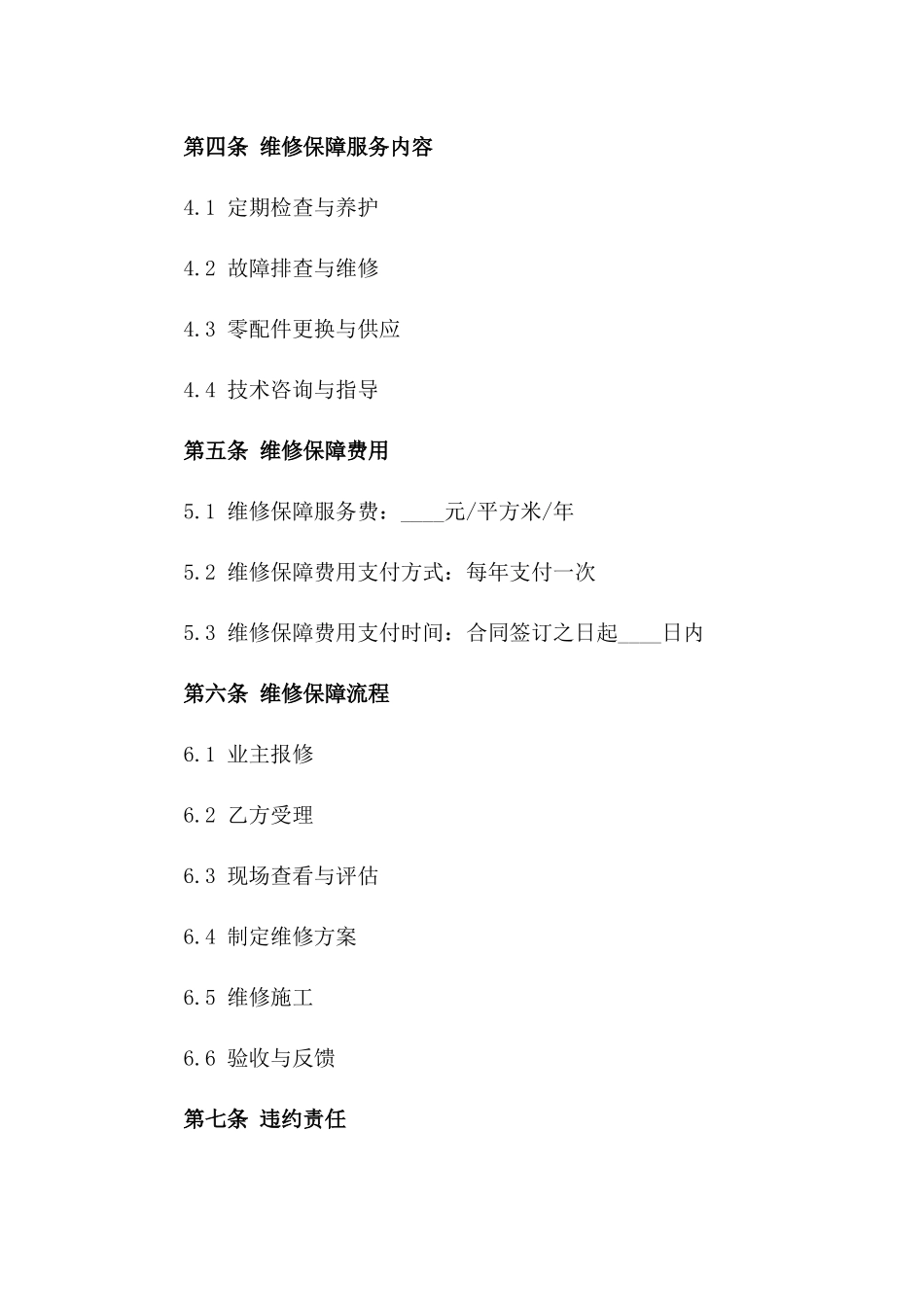 第四条 维修保障服务内容

4.1 定期检查与养护

4.2 故障排查与维修

4.3 零配件更换与供应

4.4 技术咨询与指导

第五条 维修保障费用

5.1 维修保障服务费：____元/平方米/年

5.2 维修保障费用支付方式：每年支付一次

5.3 维修保障费用支付时间：合同签订之日起____日内

第六条 维修保障流程

6.1 业主报修

6.2 乙方受理

6.3 现场查看与评估

6.4 制定维修方案

6.5 维修施工

6.6 验收与反馈

第七条 违约责任